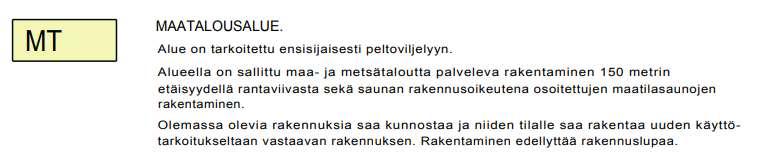 MT

MAATALOUSALUE.

Alue on tarkoitettu ensisijaisesti peltoviljelyyn.

Alueella on sallittu maa- ja metsätaloutta palveleva rakentaminen 150 metrin etäisyydellä rantaviivasta sekä saunan rakennusoikeutena osoitettujen maatilasaunojen rakentaminen.

Olemassa olevia rakennuksia saa kunnostaa ja niiden tilalle saa rakentaa uuden käyttötarkoitukseltaan vastaavan rakennuksen. Rakentaminen edellyttää rakennuslupaa.